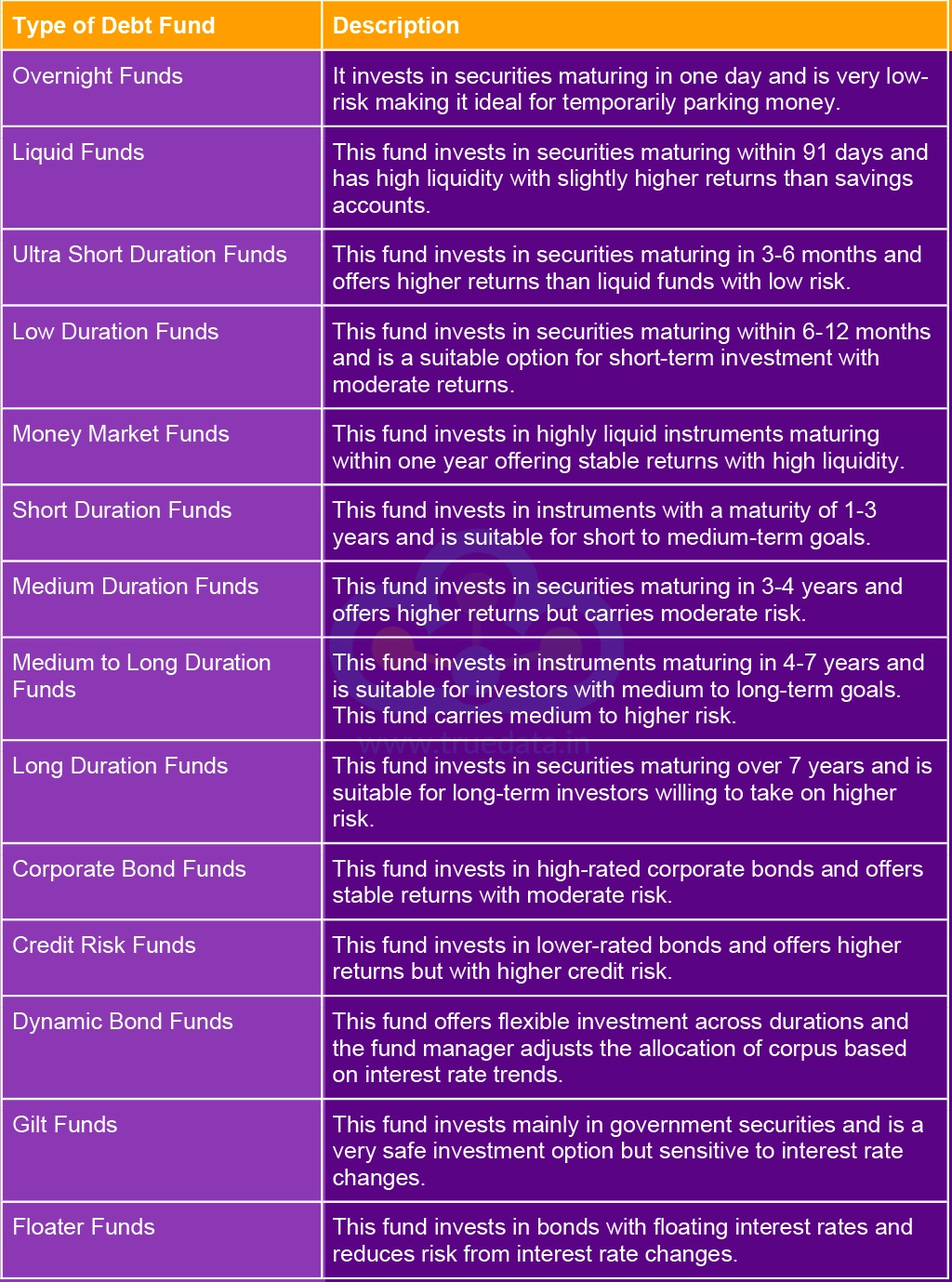 | Type of Debt Fund | Description |
|---|---|
| Overnight Funds | It invests in securities maturing in one day and is very low-risk making it ideal for temporarily parking money. |
| Liquid Funds | This fund invests in securities maturing within 91 days and has high liquidity with slightly higher returns than savings accounts. |
| Ultra Short Duration Funds | This fund invests in securities maturing in 3-6 months and offers higher returns than liquid funds with low risk. |
| Low Duration Funds | This fund invests in securities maturing within 6-12 months and is a suitable option for short-term investment with moderate returns. |
| Money Market Funds | This fund invests in highly liquid instruments maturing within one year offering stable returns with high liquidity. |
| Short Duration Funds | This fund invests in instruments with a maturity of 1-3 years and is suitable for short to medium-term goals. |
| Medium Duration Funds | This fund invests in securities maturing in 3-4 years and offers higher returns but carries moderate risk. |
| Medium to Long Duration Funds | This fund invests in instruments maturing in 4-7 years and is suitable for investors with medium to long-term goals. This fund carries medium to higher risk. |
| Long Duration Funds | This fund invests in securities maturing over 7 years and is suitable for long-term investors willing to take on higher risk. |
| Corporate Bond Funds | This fund invests in high-rated corporate bonds and offers stable returns with moderate risk. |
| Credit Risk Funds | This fund invests in lower-rated bonds and offers higher returns but with higher credit risk. |
| Dynamic Bond Funds | This fund offers flexible investment across durations and the fund manager adjusts the allocation of corpus based on interest rate trends. |
| Gilt Funds | This fund invests mainly in government securities and is a very safe investment option but sensitive to interest rate changes. |
| Floater Funds | This fund invests in bonds with floating interest rates and reduces risk from interest rate changes. |

www.truedata.in